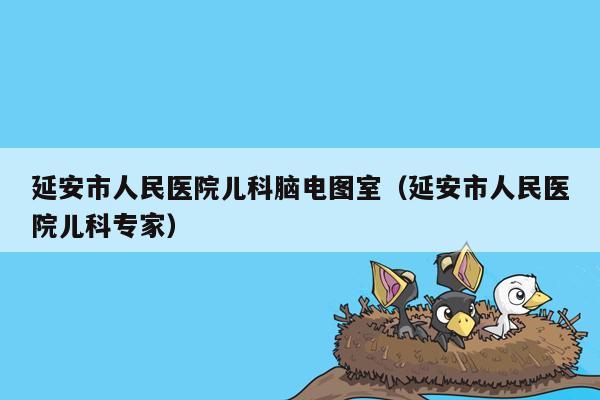 延安市人民医院儿科脑电图室（延安市人民医院儿科专家）